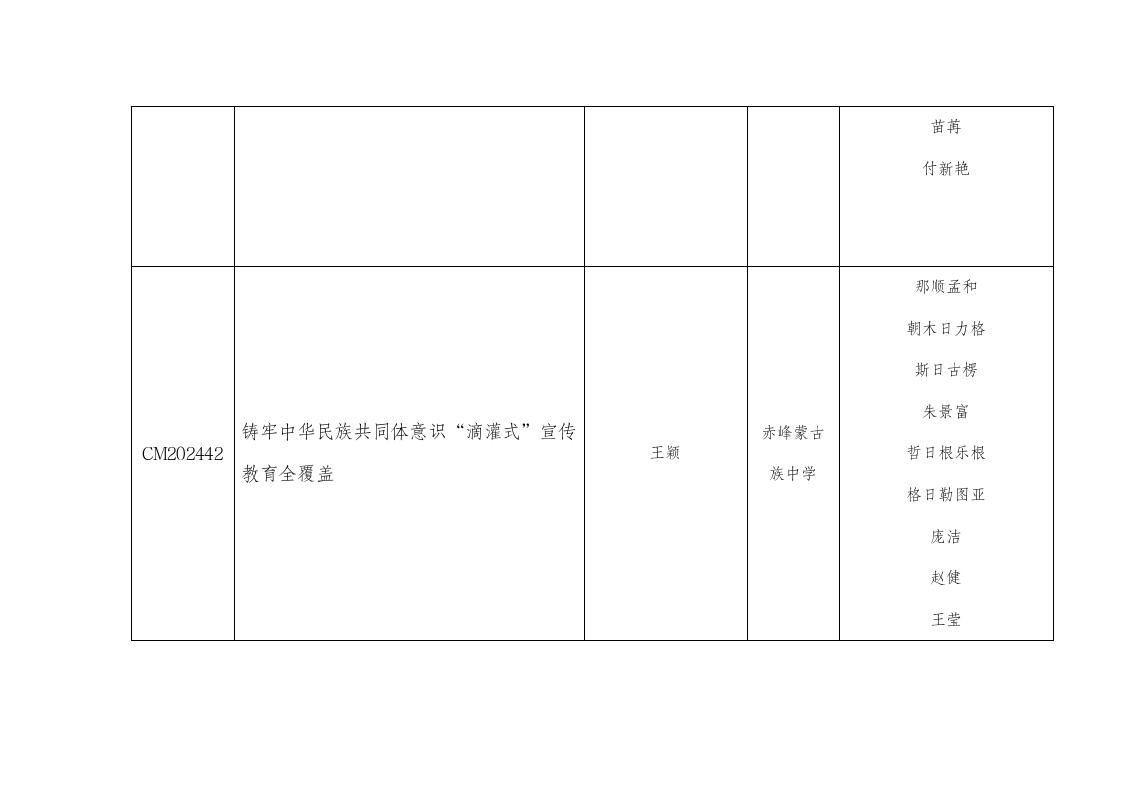 |  |  |  |  | 苗苒 付新艳 |
|---|---|---|---|---|
| CM202442 | 铸牢中华民族共同体意识“滴灌式”宣传教育全覆盖 | 王颖 | 赤峰蒙古族中学 | 那顺孟和 朝木日力格 斯日古楞 朱景富 哲日根乐根 格日勒图亚 庞洁 赵健 王莹 |